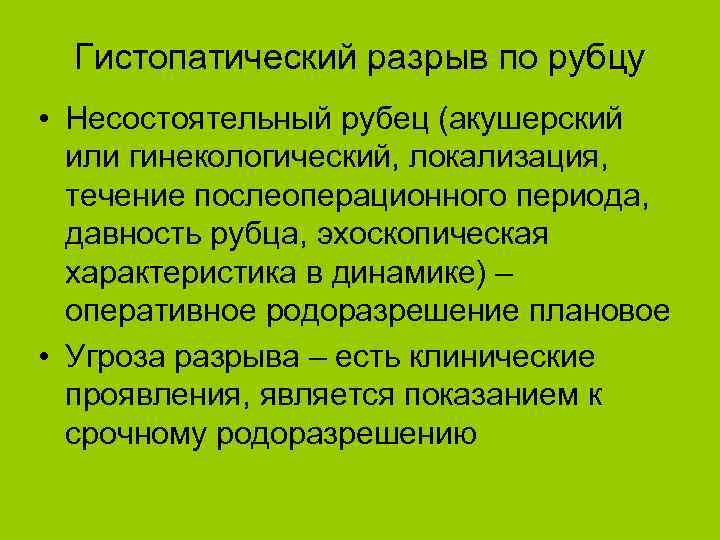 Гистопатический разрыв по рубцу

• Несостоятельный рубец (акушерский или гинекологический, локализация, течение послеоперационного периода, давность рубца, эхоскопическая характеристика в динамике) – оперативное родоразрешение плановое
• Угроза разрыва – есть клинические проявления, является показанием к срочному родоразрешению